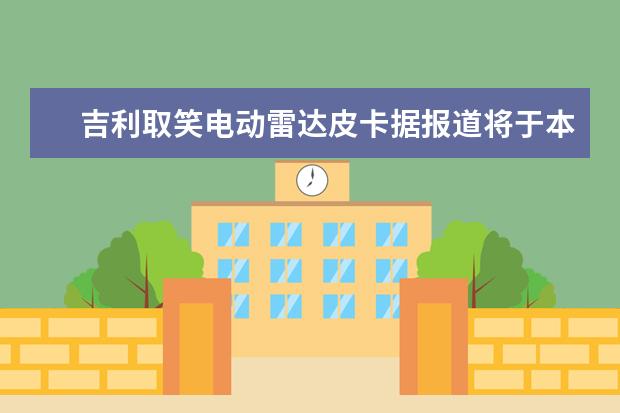 吉利取笑电动雷达皮卡据报道将于本